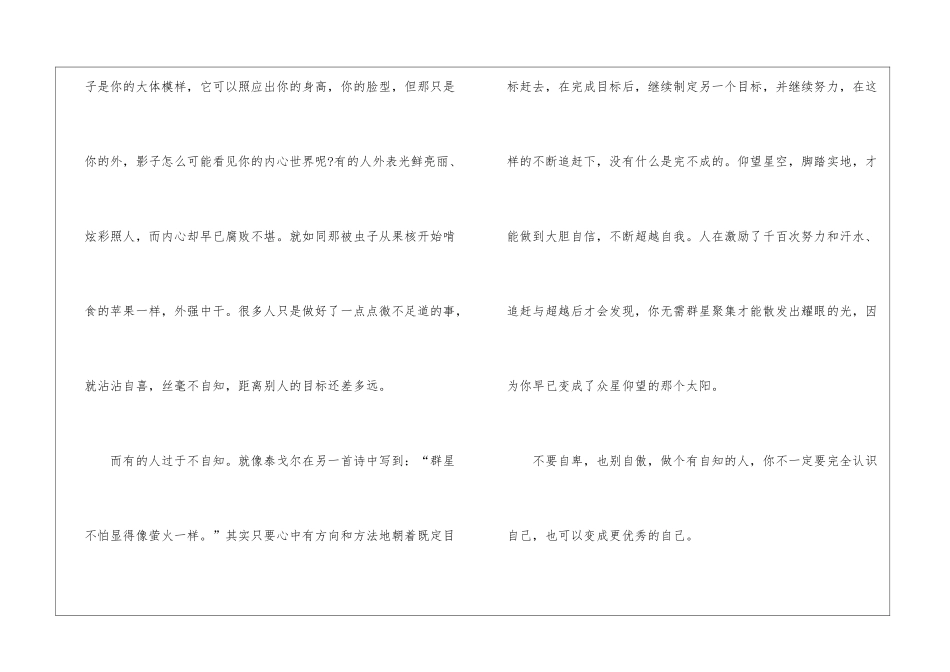 子是你的大体模样，它可以照应出你的身高，你的脸型，但那只是你的外，影子怎么可能看见你的内心世界呢?有的人外表光鲜亮丽、炫彩照人，而内心却早已腐败不堪。就如同那被虫子从果核开始啃食的苹果一样，外强中干。很多人只是做好了一点点微不足道的事，就沾沾自喜，丝毫不自知，距离别人的目标还差多远。

而有的人过于不自知。就像泰戈尔在另一首诗中写到：“群星不怕显得像萤火一样。”其实只要心中有方向和方法地朝着既定目标赶去，在完成目标后，继续制定另一个目标，并继续努力，在这样的不断追赶下，没有什么是完不成的。仰望星空，脚踏实地，才能做到大胆自信，不断超越自我。人在激励了千百次努力和汗水、追赶与超越后才会发现，你无需群星聚集才能散发出耀眼的光，因为你早已变成了众星仰望的那个太阳。

不要自卑，也别自傲，做个有自知的人，你不一定要完全认识自己，也可以变成更优秀的自己。